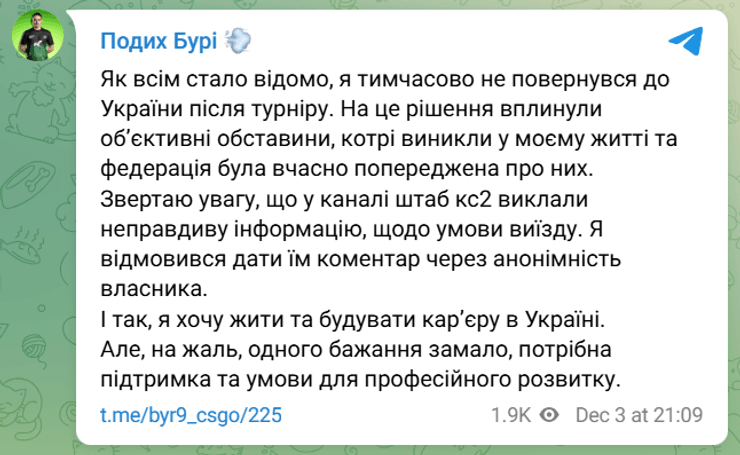 Подих Бурі

Як всім стало відомо, я тимчасово не повернувся до України після турніру. На це рішення вплинули об'єктивні обставини, котрі виникли у моєму житті та федерація була вчасно попереджена про них.
Звертаю увагу, що у каналі штаб кс2 виклали неправдиву інформацію, щодо умови виїзду. Я відмовився дати їм коментар через анонімність власника.
І так, я хочу жити та будувати кар'єру в Україні.
Але, на жаль, одного бажання замало, потрібна підтримка та умови для професійного розвитку.

t.me/byr9_csgo/225 1.9K Dec 3 at 21:09